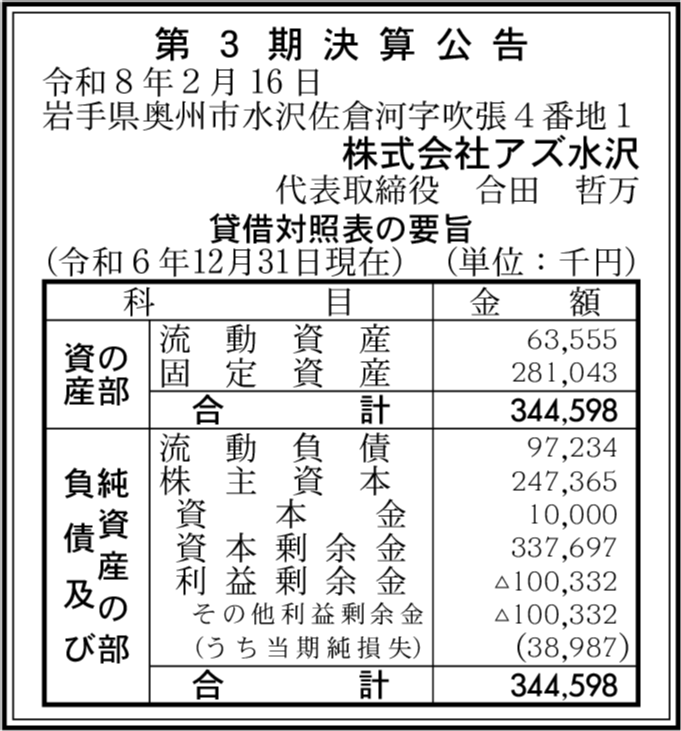 第 3 期 決 算 公 告

令和８年２月16日
岩手県奥州市水沢佐倉河字吹張４番地１
株式会社アズ水沢
代表取締役　合田　哲万

貸借対照表の要旨
(令和６年12月31日現在)　(単位：千円)

| 科 | 目 | 金 額 |
|---|---|---|
| 資産の部 | 流動資産 | 63,555 |
| | 固定資産 | 281,043 |
| | 合計 | 344,598 |
| 負債及び純資産の部 | 流動負債 | 97,234 |
| | 株主資本 | 247,365 |
| | 資本金 | 10,000 |
| | 資本剰余金 | 337,697 |
| | 利益剰余金 | △100,332 |
| | その他利益剰余金 | △100,332 |
| | (うち当期純損失) | (38,987) |
| | 合計 | 344,598 |